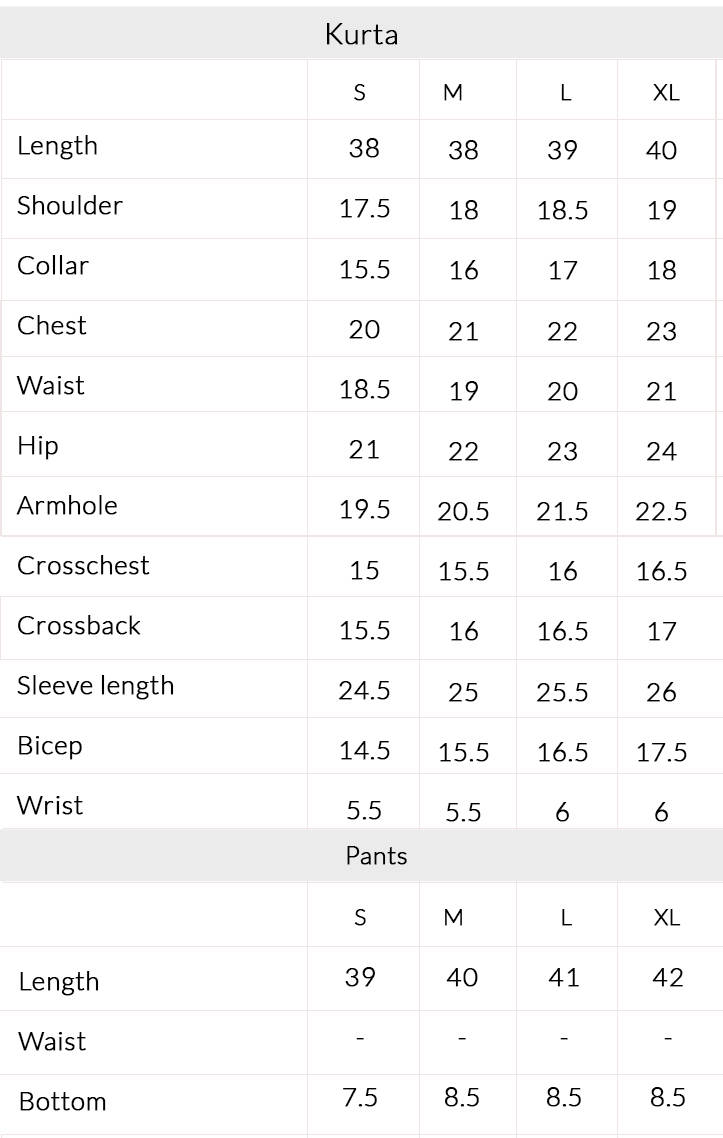 Kurta

|  | S | M | L | XL |
|---|---|---|---|---|
| Length | 38 | 38 | 39 | 40 |
| Shoulder | 17.5 | 18 | 18.5 | 19 |
| Collar | 15.5 | 16 | 17 | 18 |
| Chest | 20 | 21 | 22 | 23 |
| Waist | 18.5 | 19 | 20 | 21 |
| Hip | 21 | 22 | 23 | 24 |
| Armhole | 19.5 | 20.5 | 21.5 | 22.5 |
| Crosschest | 15 | 15.5 | 16 | 16.5 |
| Crossback | 15.5 | 16 | 16.5 | 17 |
| Sleeve length | 24.5 | 25 | 25.5 | 26 |
| Bicep | 14.5 | 15.5 | 16.5 | 17.5 |
| Wrist | 5.5 | 5.5 | 6 | 6 |

Pants

|  | S | M | L | XL |
|---|---|---|---|---|
| Length | 39 | 40 | 41 | 42 |
| Waist | - | - | - | - |
| Bottom | 7.5 | 8.5 | 8.5 | 8.5 |